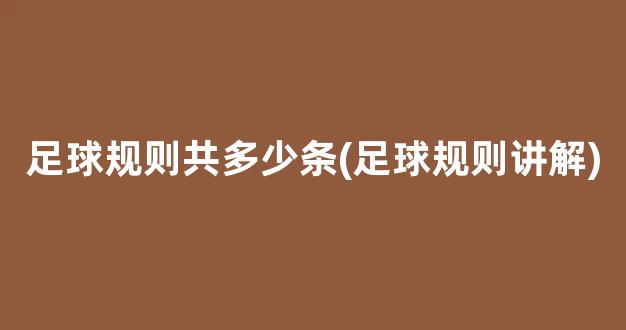 足球规则共多少条(足球规则讲解)